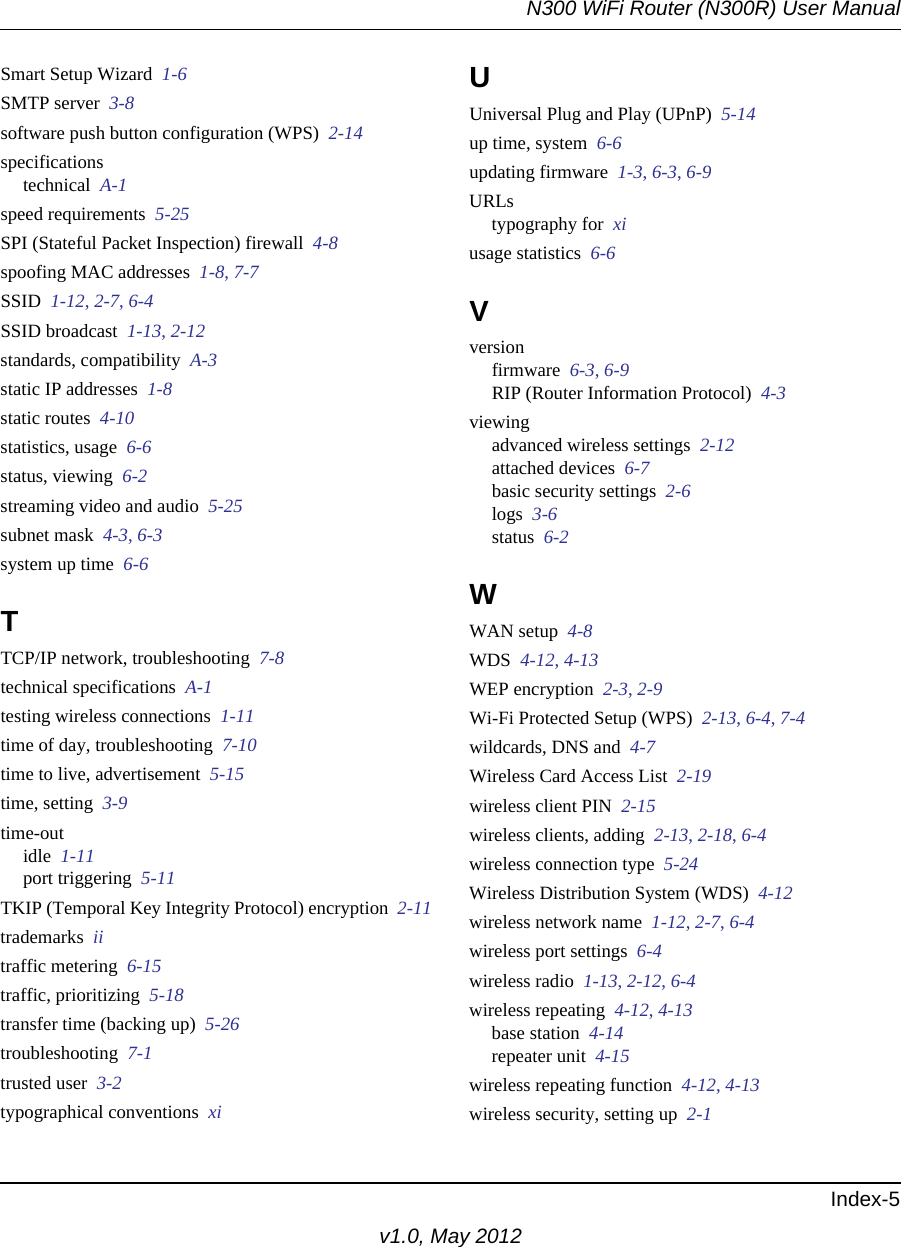 N300 WiFi Router (N300R) User Manual

Smart Setup Wizard 1-6
SMTP server 3-8
software push button configuration (WPS) 2-14
specifications
technical A-1
speed requirements 5-25
SPI (Stateful Packet Inspection) firewall 4-8
spoofing MAC addresses 1-8, 7-7
SSID 1-12, 2-7, 6-4
SSID broadcast 1-13, 2-12
standards, compatibility A-3
static IP addresses 1-8
static routes 4-10
statistics, usage 6-6
status, viewing 6-2
streaming video and audio 5-25
subnet mask 4-3, 6-3
system up time 6-6

T
TCP/IP network, troubleshooting 7-8
technical specifications A-1
testing wireless connections 1-11
time of day, troubleshooting 7-10
time to live, advertisement 5-15
time, setting 3-9
time-out
idle 1-11
port triggering 5-11
TKIP (Temporal Key Integrity Protocol) encryption 2-11
trademarks ii
traffic metering 6-15
traffic, prioritizing 5-18
transfer time (backing up) 5-26
troubleshooting 7-1
trusted user 3-2
typographical conventions xi

U
Universal Plug and Play (UPnP) 5-14
up time, system 6-6
updating firmware 1-3, 6-3, 6-9
URLs
typography for xi
usage statistics 6-6

V
version
firmware 6-3, 6-9
RIP (Router Information Protocol) 4-3
viewing
advanced wireless settings 2-12
attached devices 6-7
basic security settings 2-6
logs 3-6
status 6-2

W
WAN setup 4-8
WDS 4-12, 4-13
WEP encryption 2-3, 2-9
Wi-Fi Protected Setup (WPS) 2-13, 6-4, 7-4
wildcards, DNS and 4-7
Wireless Card Access List 2-19
wireless client PIN 2-15
wireless clients, adding 2-13, 2-18, 6-4
wireless connection type 5-24
Wireless Distribution System (WDS) 4-12
wireless network name 1-12, 2-7, 6-4
wireless port settings 6-4
wireless radio 1-13, 2-12, 6-4
wireless repeating 4-12, 4-13
base station 4-14
repeater unit 4-15
wireless repeating function 4-12, 4-13
wireless security, setting up 2-1

Index-5

v1.0, May 2012